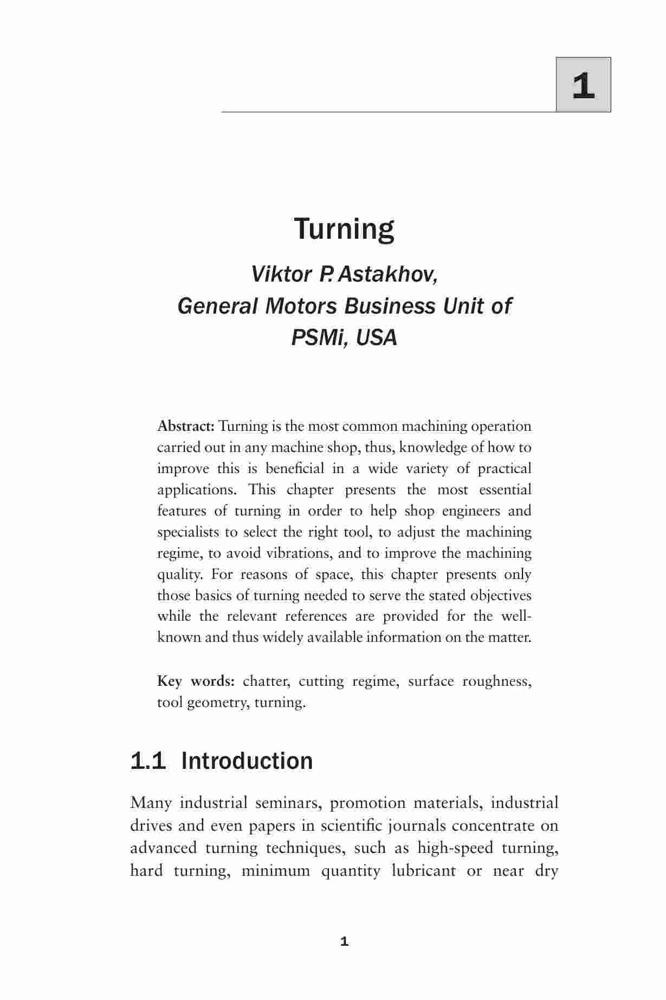 1

Turning

Viktor P. Astakhov,
General Motors Business Unit of
PSMi, USA

Abstract: Turning is the most common machining operation carried out in any machine shop, thus, knowledge of how to improve this is beneficial in a wide variety of practical applications. This chapter presents the most essential features of turning in order to help shop engineers and specialists to select the right tool, to adjust the machining regime, to avoid vibrations, and to improve the machining quality. For reasons of space, this chapter presents only those basics of turning needed to serve the stated objectives while the relevant references are provided for the well-known and thus widely available information on the matter.

Key words: chatter, cutting regime, surface roughness, tool geometry, turning.

1.1 Introduction

Many industrial seminars, promotion materials, industrial drives and even papers in scientific journals concentrate on advanced turning techniques, such as high-speed turning, hard turning, minimum quantity lubricant or near dry

1